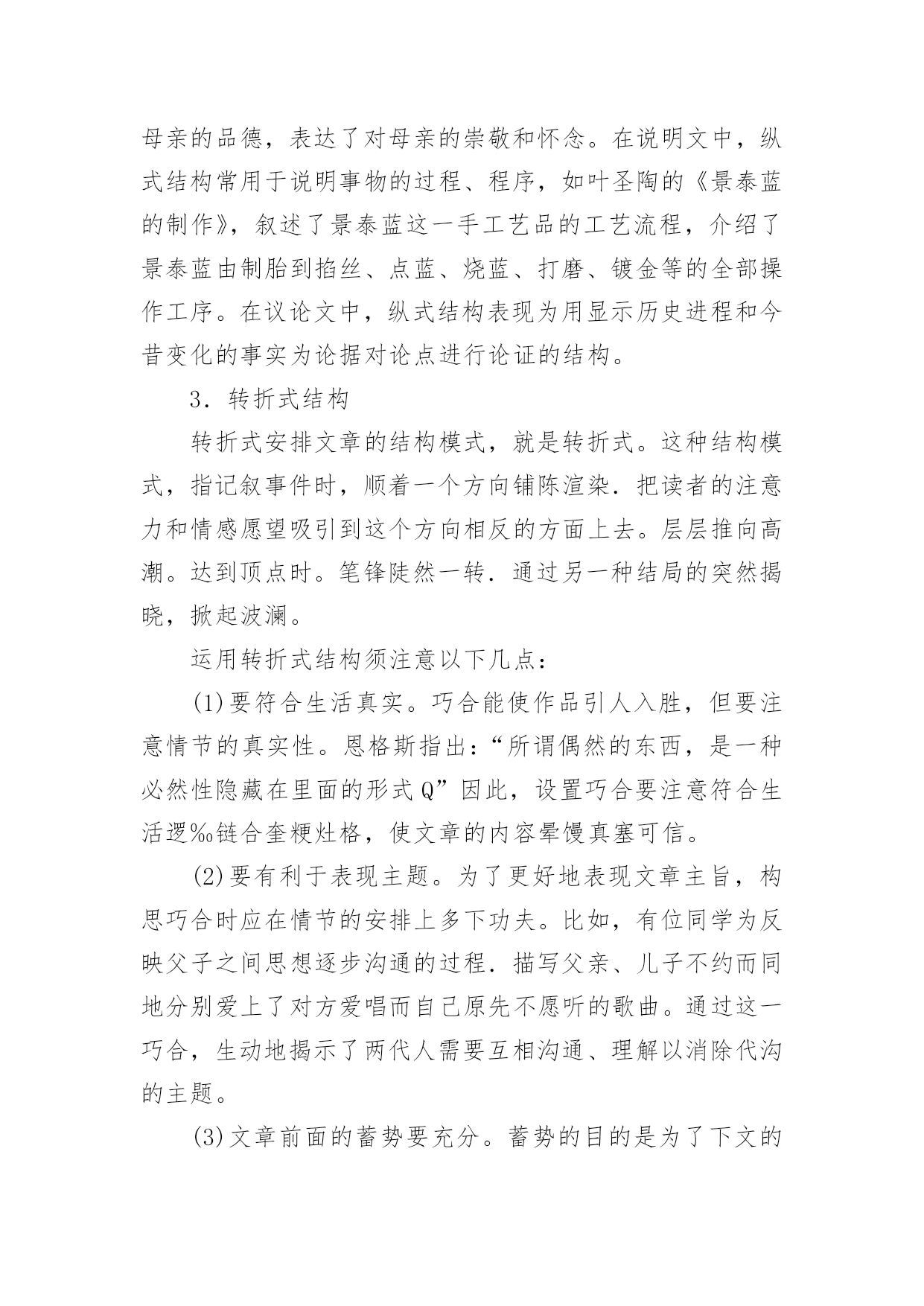 母亲的品德，表达了对母亲的崇敬和怀念。在说明文中，纵式结构常用于说明事物的过程、程序，如叶圣陶的《景泰蓝的制作》，叙述了景泰蓝这一手工艺品的工艺流程，介绍了景泰蓝由制胎到掐丝、点蓝、烧蓝、打磨、镀金等的全部操作工序。在议论文中，纵式结构表现为用显示历史进程和今昔变化的事实为论据对论点进行论证的结构。

3．转折式结构

转折式安排文章的结构模式，就是转折式。这种结构模式，指记叙事件时，顺着一个方向铺陈渲染．把读者的注意力和情感愿望吸引到这个方向相反的方面上去。层层推向高潮。达到顶点时。笔锋陡然一转．通过另一种结局的突然揭晓，掀起波澜。

运用转折式结构须注意以下几点：

(1)要符合生活真实。巧合能使作品引人入胜，但要注意情节的真实性。恩格斯指出：“所谓偶然的东西，是一种必然性隐藏在里面的形式Q”因此，设置巧合要注意符合生活逻‰链合奎粳灶格，使文章的内容晕馒真塞可信。

(2)要有利于表现主题。为了更好地表现文章主旨，构思巧合时应在情节的安排上多下功夫。比如，有位同学为反映父子之间思想逐步沟通的过程．描写父亲、儿子不约而同地分别爱上了对方爱唱而自己原先不愿听的歌曲。通过这一巧合，生动地揭示了两代人需要互相沟通、理解以消除代沟的主题。

(3)文章前面的蓄势要充分。蓄势的目的是为了下文的